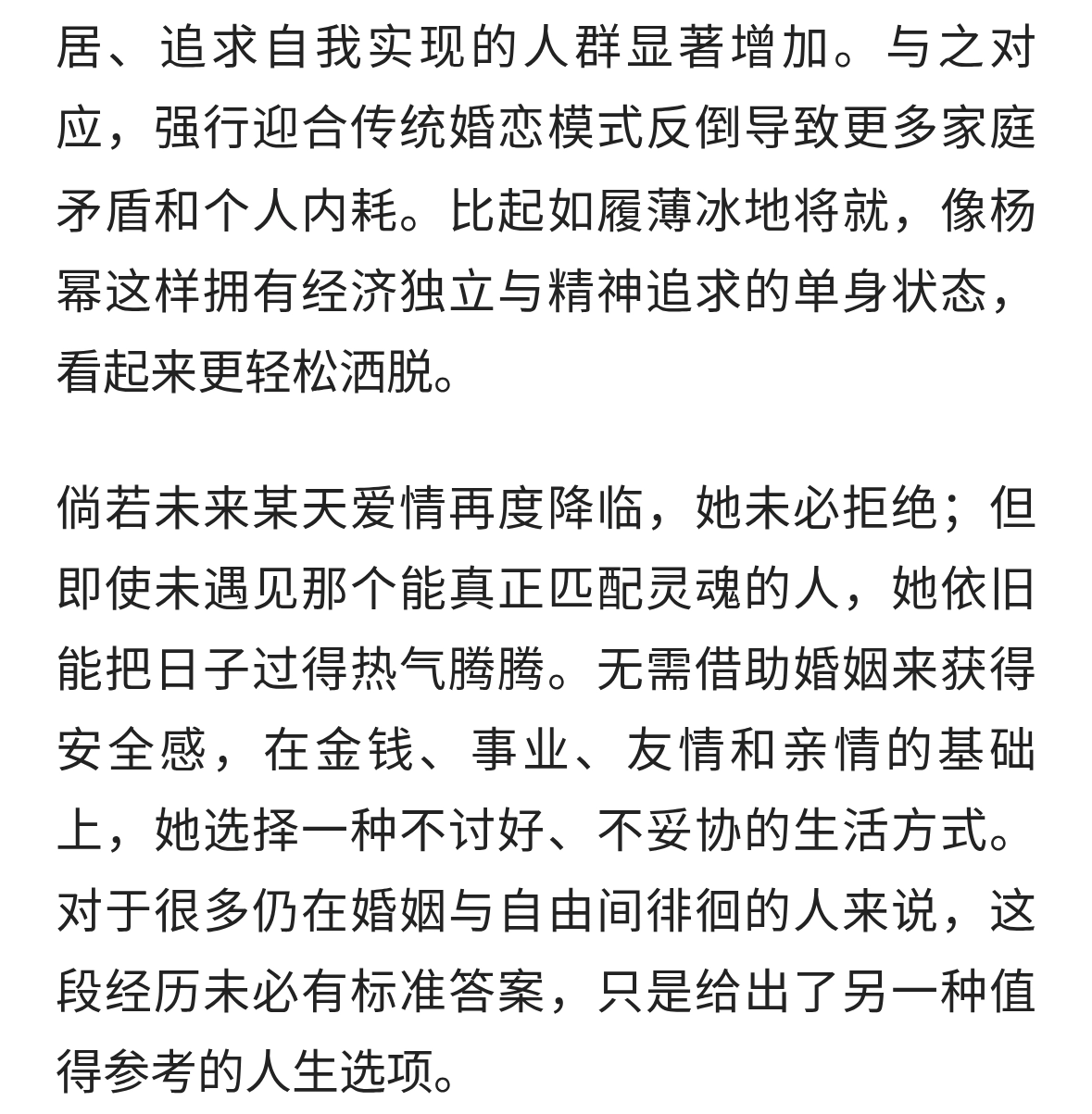 居、追求自我实现的人群显著增加。与之对应，强行迎合传统婚恋模式反倒导致更多家庭矛盾和个人内耗。比起如履薄冰地将就，像杨幂这样拥有经济独立与精神追求的单身状态，看起来更轻松洒脱。

倘若未来某天爱情再度降临，她未必拒绝；但即使未遇见那个能真正匹配灵魂的人，她依旧能把日子过得热气腾腾。无需借助婚姻来获得安全感，在金钱、事业、友情和亲情的基础上，她选择一种不讨好、不妥协的生活方式。对于很多仍在婚姻与自由间徘徊的人来说，这段经历未必有标准答案，只是给出了另一种值得参考的人生选项。